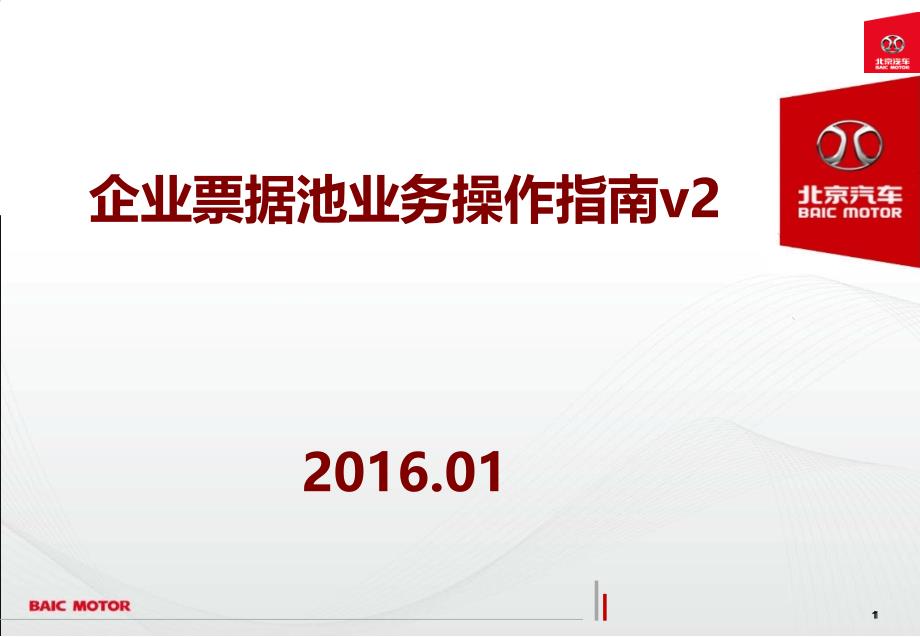 北京汽车
BAIC MOTOR

北京汽车
BAIC MOTOR

企业票据池业务操作指南v2

2016.01

BAIC MOTOR

1